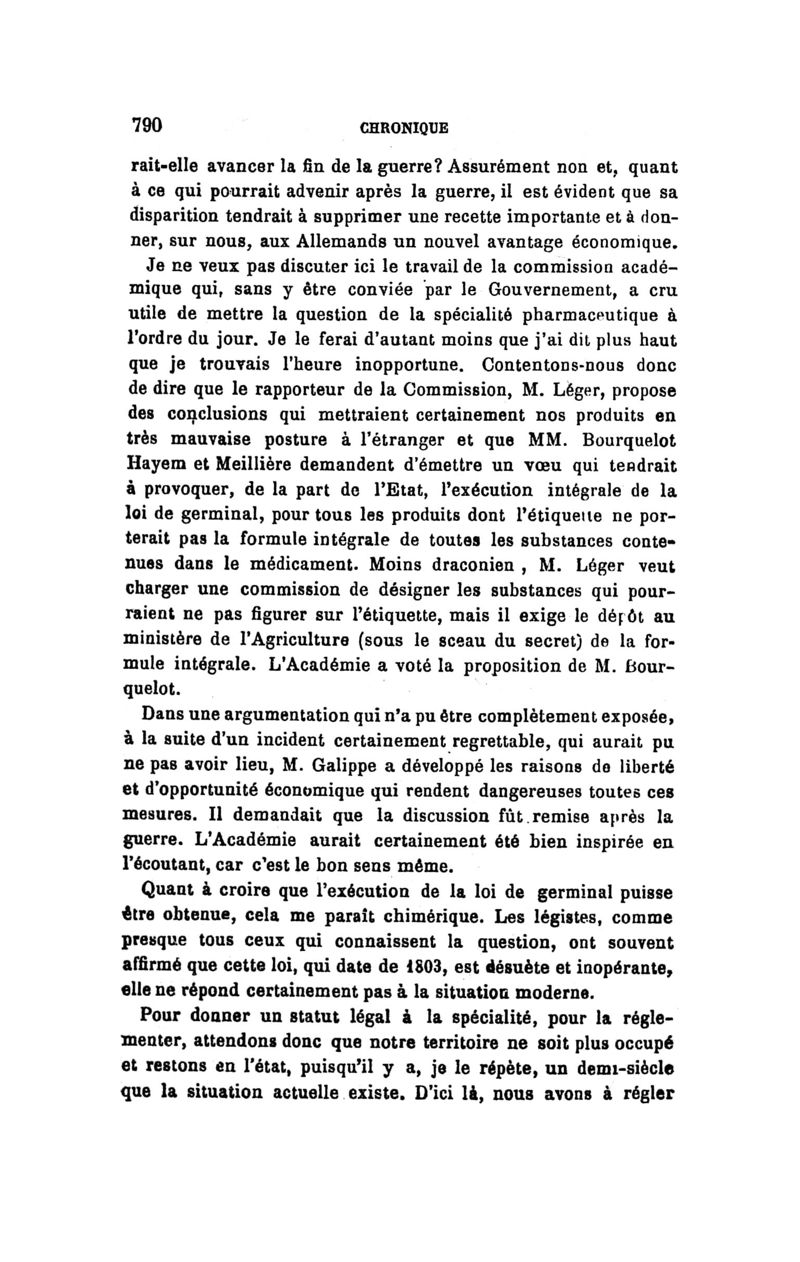 790 CHRONIQUE

rait-elle avancer la fin de la guerre? Assurément non et, quant à ce qui pourrait advenir après la guerre, il est évident que sa disparition tendrait à supprimer une recette importante et à donner, sur nous, aux Allemands un nouvel avantage économique.

Je ne veux pas discuter ici le travail de la commission académique qui, sans y être conviée par le Gouvernement, a cru utile de mettre la question de la spécialité pharmaceutique à l'ordre du jour. Je le ferai d'autant moins que j'ai dit plus haut que je trouvais l'heure inopportune. Contentons-nous donc de dire que le rapporteur de la Commission, M. Léger, propose des conclusions qui mettraient certainement nos produits en très mauvaise posture à l'étranger et que MM. Bourquelot Hayem et Meillière demandent d'émettre un vœu qui tendrait à provoquer, de la part de l'Etat, l'exécution intégrale de la loi de germinal, pour tous les produits dont l'étiquette ne porterait pas la formule intégrale de toutes les substances contenues dans le médicament. Moins draconien , M. Léger veut charger une commission de désigner les substances qui pourraient ne pas figurer sur l'étiquette, mais il exige le dépôt au ministère de l'Agriculture (sous le sceau du secret) de la formule intégrale. L'Académie a voté la proposition de M. Bourquelot.

Dans une argumentation qui n'a pu être complètement exposée, à la suite d'un incident certainement regrettable, qui aurait pu ne pas avoir lieu, M. Galippe a développé les raisons de liberté et d'opportunité économique qui rendent dangereuses toutes ces mesures. Il demandait que la discussion fût remise après la guerre. L'Académie aurait certainement été bien inspirée en l'écoutant, car c'est le bon sens même.

Quant à croire que l'exécution de la loi de germinal puisse être obtenue, cela me paraît chimérique. Les légistes, comme presque tous ceux qui connaissent la question, ont souvent affirmé que cette loi, qui date de 1803, est désuète et inopérante, elle ne répond certainement pas à la situation moderne.

Pour donner un statut légal à la spécialité, pour la réglementer, attendons donc que notre territoire ne soit plus occupé et restons en l'état, puisqu'il y a, je le répète, un demi-siècle que la situation actuelle existe. D'ici là, nous avons à régler